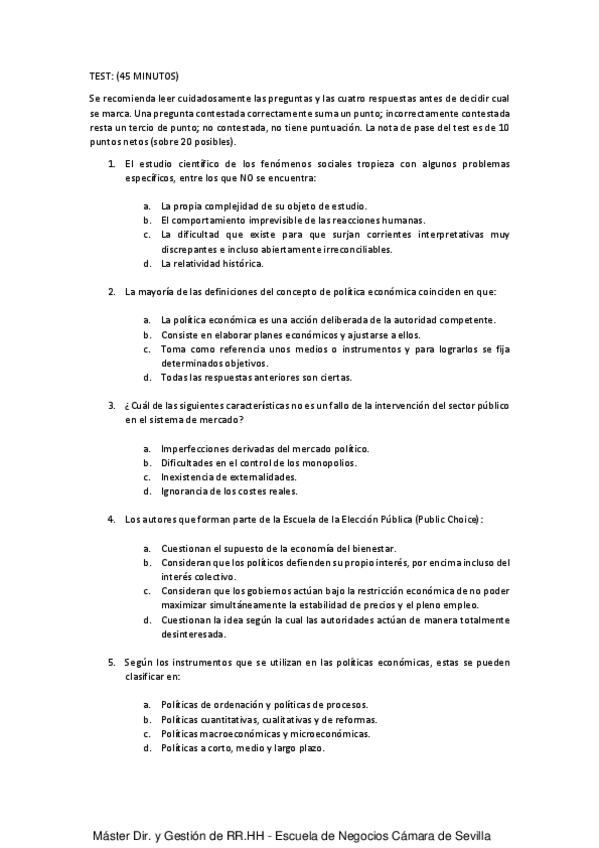 TEST: (45 MINUTOS)

Se recomienda leer cuidadosamente las preguntas y las cuatro respuestas antes de decidir cual se marca. Una pregunta contestada correctamente suma un punto; incorrectamente contestada resta un tercio de punto; no contestada, no tiene puntuación. La nota de pase del test es de 10 puntos netos (sobre 20 posibles).

1. El estudio científico de los fenómenos sociales tropieza con algunos problemas específicos, entre los que NO se encuentra:

a. La propia complejidad de su objeto de estudio.
b. El comportamiento imprevisible de las reacciones humanas.
c. La dificultad que existe para que surjan corrientes interpretativas muy discrepantes e incluso abiertamente irreconciliables.
d. La relatividad histórica.

2. La mayoría de las definiciones del concepto de política económica coinciden en que:

a. La política económica es una acción deliberada de la autoridad competente.
b. Consiste en elaborar planes económicos y ajustarse a ellos.
c. Toma como referencia unos medios o instrumentos y para lograrlos se fija determinados objetivos.
d. Todas las respuestas anteriores son ciertas.

3. ¿Cuál de las siguientes características no es un fallo de la intervención del sector público en el sistema de mercado?

a. Imperfecciones derivadas del mercado político.
b. Dificultades en el control de los monopolios.
c. Inexistencia de externalidades.
d. Ignorancia de los costes reales.

4. Los autores que forman parte de la Escuela de la Elección Pública (Public Choice):

a. Cuestionan el supuesto de la economía del bienestar.
b. Consideran que los políticos defienden su propio interés, por encima incluso del interés colectivo.
c. Consideran que los gobiernos actúan bajo la restricción económica de no poder maximizar simultáneamente la estabilidad de precios y el pleno empleo.
d. Cuestionan la idea según la cual las autoridades actúan de manera totalmente desinteresada.

5. Según los instrumentos que se utilizan en las políticas económicas, estas se pueden clasificar en:

a. Políticas de ordenación y políticas de procesos.
b. Políticas cuantitativas, cualitativas y de reformas.
c. Políticas macroeconómicas y microeconómicas.
d. Políticas a corto, medio y largo plazo.

Máster Dir. y Gestión de RR.HH - Escuela de Negocios Cámara de Sevilla